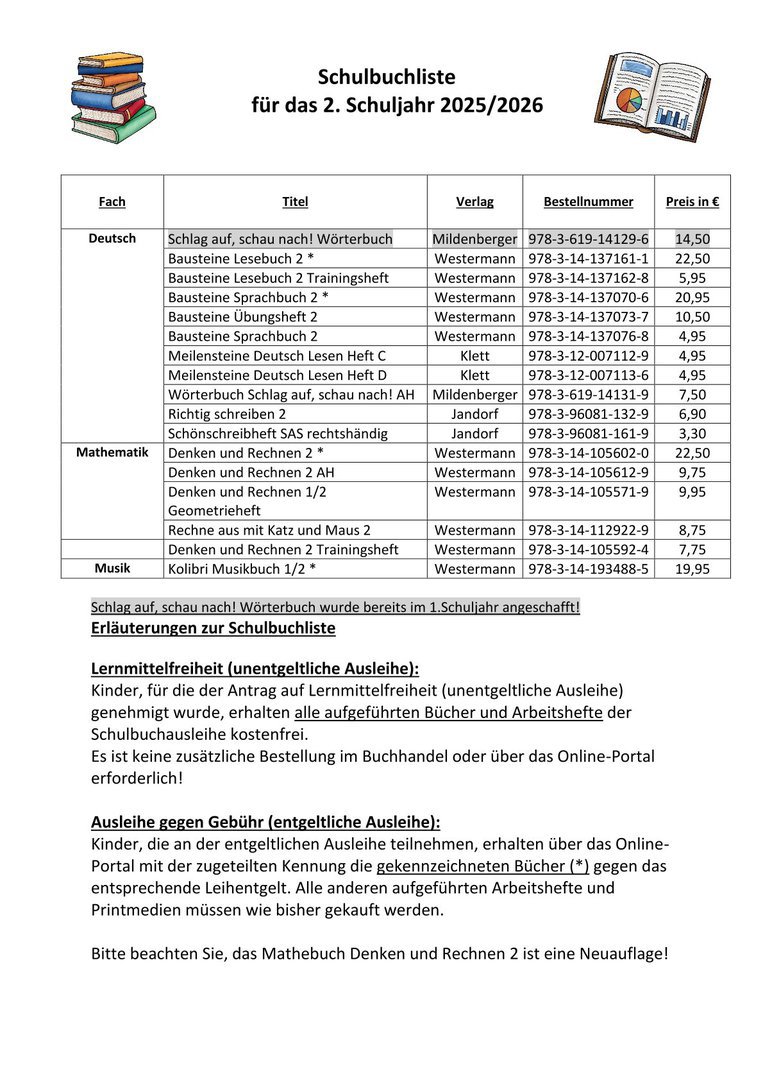 Schulbuchliste
für das 2. Schuljahr 2025/2026

| Fach | Titel | Verlag | Bestellnummer | Preis in € |
|---|---|---|---|---|
| Deutsch | Schlag auf, schau nach! Wörterbuch | Mildenberger | 978-3-619-14129-6 | 14,50 |
| | Bausteine Lesebuch 2 * | Westermann | 978-3-14-137161-1 | 22,50 |
| | Bausteine Lesebuch 2 Trainingsheft | Westermann | 978-3-14-137162-8 | 5,95 |
| | Bausteine Sprachbuch 2 * | Westermann | 978-3-14-137070-6 | 20,95 |
| | Bausteine Übungsheft 2 | Westermann | 978-3-14-137073-7 | 10,50 |
| | Bausteine Sprachbuch 2 | Westermann | 978-3-14-137076-8 | 4,95 |
| | Meilensteine Deutsch Lesen Heft C | Klett | 978-3-12-007112-9 | 4,95 |
| | Meilensteine Deutsch Lesen Heft D | Klett | 978-3-12-007113-6 | 4,95 |
| | Wörterbuch Schlag auf, schau nach! AH | Mildenberger | 978-3-619-14131-9 | 7,50 |
| | Richtig schreiben 2 | Jandorf | 978-3-96081-132-9 | 6,90 |
| | Schönschreibheft SAS rechtshändig | Jandorf | 978-3-96081-161-9 | 3,30 |
| Mathematik | Denken und Rechnen 2 * | Westermann | 978-3-14-105602-0 | 22,50 |
| | Denken und Rechnen 2 AH | Westermann | 978-3-14-105612-9 | 9,75 |
| | Denken und Rechnen 1/2 Geometrieheft | Westermann | 978-3-14-105571-9 | 9,95 |
| | Rechne aus mit Katz und Maus 2 | Westermann | 978-3-14-112922-9 | 8,75 |
| | Denken und Rechnen 2 Trainingsheft | Westermann | 978-3-14-105592-4 | 7,75 |
| Musik | Kolibri Musikbuch 1/2 * | Westermann | 978-3-14-193488-5 | 19,95 |

Schlag auf, schau nach! Wörterbuch wurde bereits im 1.Schuljahr angeschafft!
Erläuterungen zur Schulbuchliste

Lernmittelfreiheit (unentgeltliche Ausleihe):
Kinder, für die der Antrag auf Lernmittelfreiheit (unentgeltliche Ausleihe) genehmigt wurde, erhalten alle aufgeführten Bücher und Arbeitshefte der Schulbuchausleihe kostenfrei.
Es ist keine zusätzliche Bestellung im Buchhandel oder über das Online-Portal erforderlich!

Ausleihe gegen Gebühr (entgeltliche Ausleihe):
Kinder, die an der entgeltlichen Ausleihe teilnehmen, erhalten über das Online-Portal mit der zugeteilten Kennung die gekennzeichneten Bücher (*) gegen das entsprechende Leihentgelt. Alle anderen aufgeführten Arbeitshefte und Printmedien müssen wie bisher gekauft werden.

Bitte beachten Sie, das Mathebuch Denken und Rechnen 2 ist eine Neuauflage!